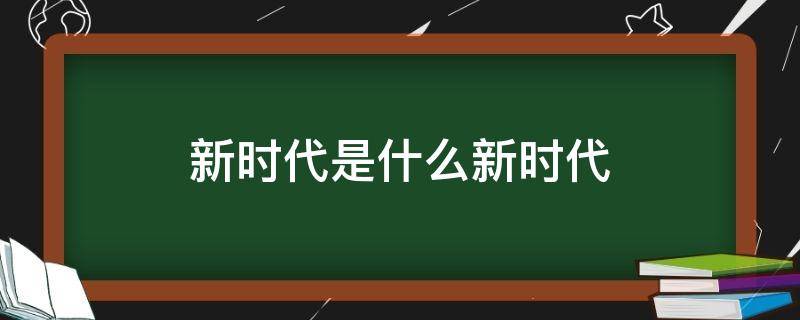 新时代是什么新时代